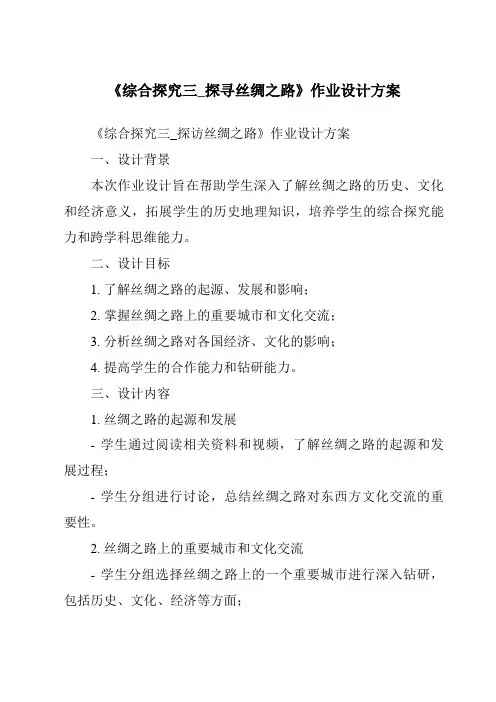 《综合探究三_探寻丝绸之路》作业设计方案

《综合探究三_探访丝绸之路》作业设计方案

一、设计背景

本次作业设计旨在帮助学生深入了解丝绸之路的历史、文化和经济意义，拓展学生的历史地理知识，培养学生的综合探究能力和跨学科思维能力。

二、设计目标

1. 了解丝绸之路的起源、发展和影响；

2. 掌握丝绸之路上的重要城市和文化交流；

3. 分析丝绸之路对各国经济、文化的影响；

4. 提高学生的合作能力和钻研能力。

三、设计内容

1. 丝绸之路的起源和发展

- 学生通过阅读相关资料和视频，了解丝绸之路的起源和发展过程；

- 学生分组进行讨论，总结丝绸之路对东西方文化交流的重要性。

2. 丝绸之路上的重要城市和文化交流

- 学生分组选择丝绸之路上的一个重要城市进行深入钻研，包括历史、文化、经济等方面；